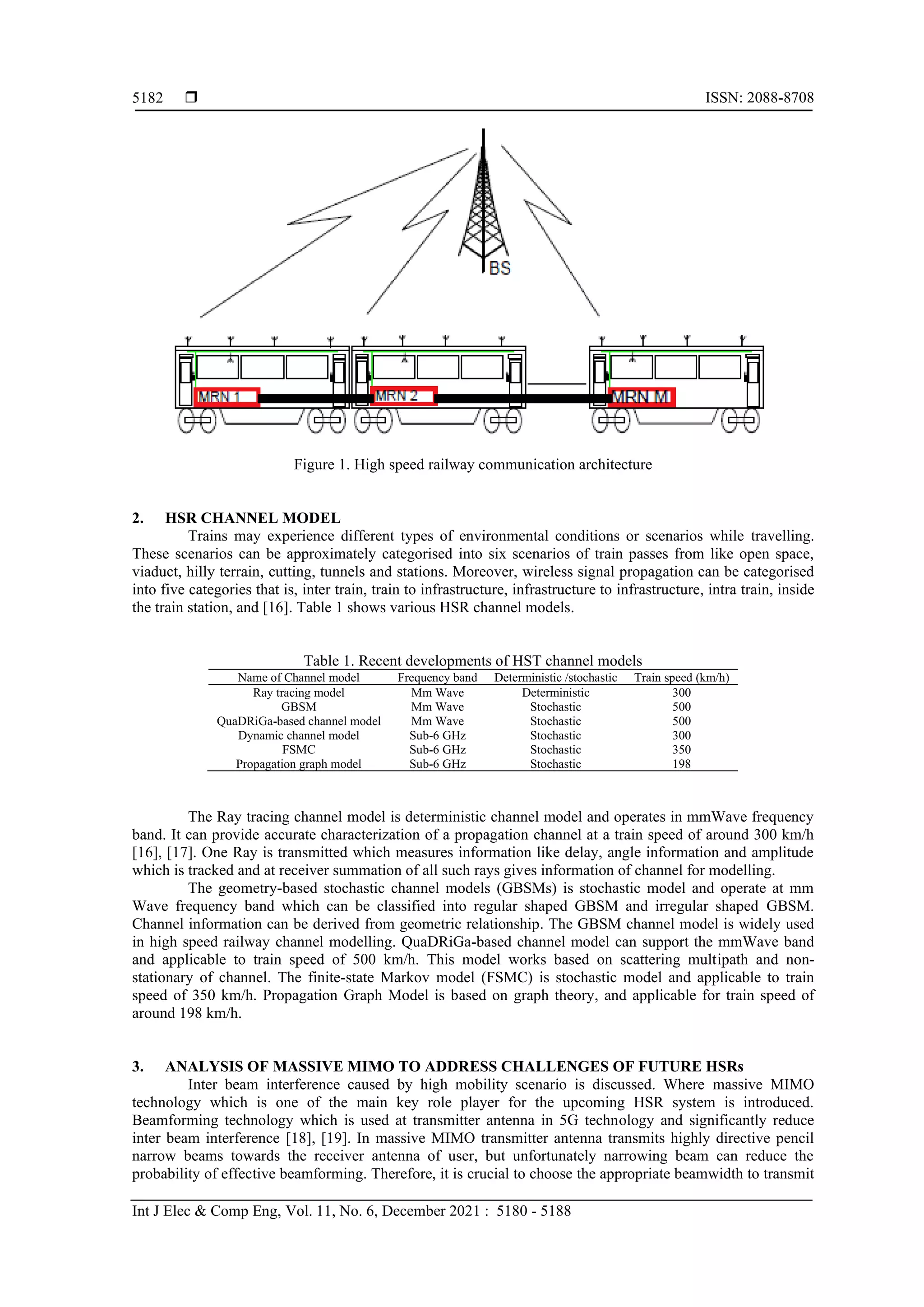 5182 ❒ ISSN: 2088-8708

BS

MRN 1

MRN 2

MRN M

Figure 1. High speed railway communication architecture

2. HSR CHANNEL MODEL

Trains may experience different types of environmental conditions or scenarios while travelling. These scenarios can be approximately categorised into six scenarios of train passes from like open space, viaduct, hilly terrain, cutting, tunnels and stations. Moreover, wireless signal propagation can be categorised into five categories that is, inter train, train to infrastructure, infrastructure to infrastructure, intra train, inside the train station, and [16]. Table 1 shows various HSR channel models.

Table 1. Recent developments of HST channel models

| Name of Channel model | Frequency band | Deterministic /stochastic | Train speed (km/h) |
|---|---|---|---|
| Ray tracing model | Mm Wave | Deterministic | 300 |
| GBSM | Mm Wave | Stochastic | 500 |
| QuaDRiGa-based channel model | Mm Wave | Stochastic | 500 |
| Dynamic channel model | Sub-6 GHz | Stochastic | 300 |
| FSMC | Sub-6 GHz | Stochastic | 350 |
| Propagation graph model | Sub-6 GHz | Stochastic | 198 |

The Ray tracing channel model is deterministic channel model and operates in mmWave frequency band. It can provide accurate characterization of a propagation channel at a train speed of around 300 km/h [16], [17]. One Ray is transmitted which measures information like delay, angle information and amplitude which is tracked and at receiver summation of all such rays gives information of channel for modelling.

The geometry-based stochastic channel models (GBSMs) is stochastic model and operate at mm Wave frequency band which can be classified into regular shaped GBSM and irregular shaped GBSM. Channel information can be derived from geometric relationship. The GBSM channel model is widely used in high speed railway channel modelling. QuaDRiGa-based channel model can support the mmWave band and applicable to train speed of 500 km/h. This model works based on scattering multipath and non-stationary of channel. The finite-state Markov model (FSMC) is stochastic model and applicable to train speed of 350 km/h. Propagation Graph Model is based on graph theory, and applicable for train speed of around 198 km/h.

3. ANALYSIS OF MASSIVE MIMO TO ADDRESS CHALLENGES OF FUTURE HSRs

Inter beam interference caused by high mobility scenario is discussed. Where massive MIMO technology which is one of the main key role player for the upcoming HSR system is introduced. Beamforming technology which is used at transmitter antenna in 5G technology and significantly reduce inter beam interference [18], [19]. In massive MIMO transmitter antenna transmits highly directive pencil narrow beams towards the receiver antenna of user, but unfortunately narrowing beam can reduce the probability of effective beamforming. Therefore, it is crucial to choose the appropriate beamwidth to transmit

Int J Elec & Comp Eng, Vol. 11, No. 6, December 2021 : 5180 - 5188